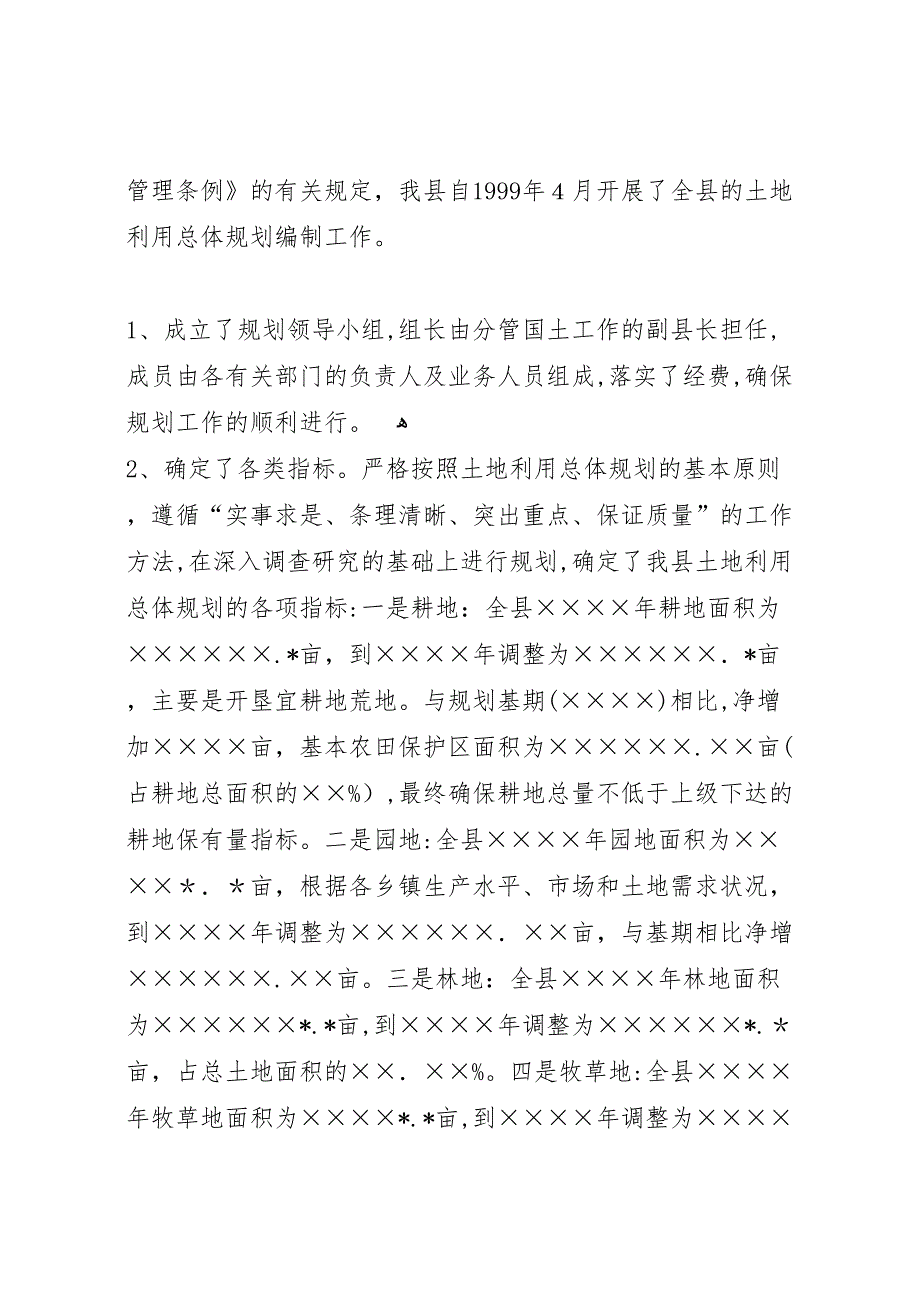 管理条例》的有关规定，我县自1999年４月开展了全县的土地利用总体规划编制工作。

1、成立了规划领导小组,组长由分管国土工作的副县长担任,成员由各有关部门的负责人及业务人员组成,落实了经费,确保规划工作的顺利进行。

2、确定了各类指标。严格按照土地利用总体规划的基本原则，遵循“实事求是、条理清晰、突出重点、保证质量”的工作方法,在深入调查研究的基础上进行规划,确定了我县土地利用总体规划的各项指标:一是耕地：全县××××年耕地面积为××××××.*亩，到××××年调整为××××××．*亩，主要是开垦宜耕地荒地。与规划基期(××××)相比,净增加××××亩，基本农田保护区面积为××××××．××亩(占耕地总面积的××%)，最终确保耕地总量不低于上级下达的耕地保有量指标。二是园地:全县××××年园地面积为××××＊．＊亩，根据各乡镇生产水平、市场和土地需求状况，到××××年调整为××××××．××亩，与基期相比净增××××××.××亩。三是林地：全县××××年林地面积为××××××*.*亩,到××××年调整为××××××*.＊亩，占总土地面积的××．××%。四是牧草地:全县××××年牧草地面积为××××*.*亩,到××××年调整为××××